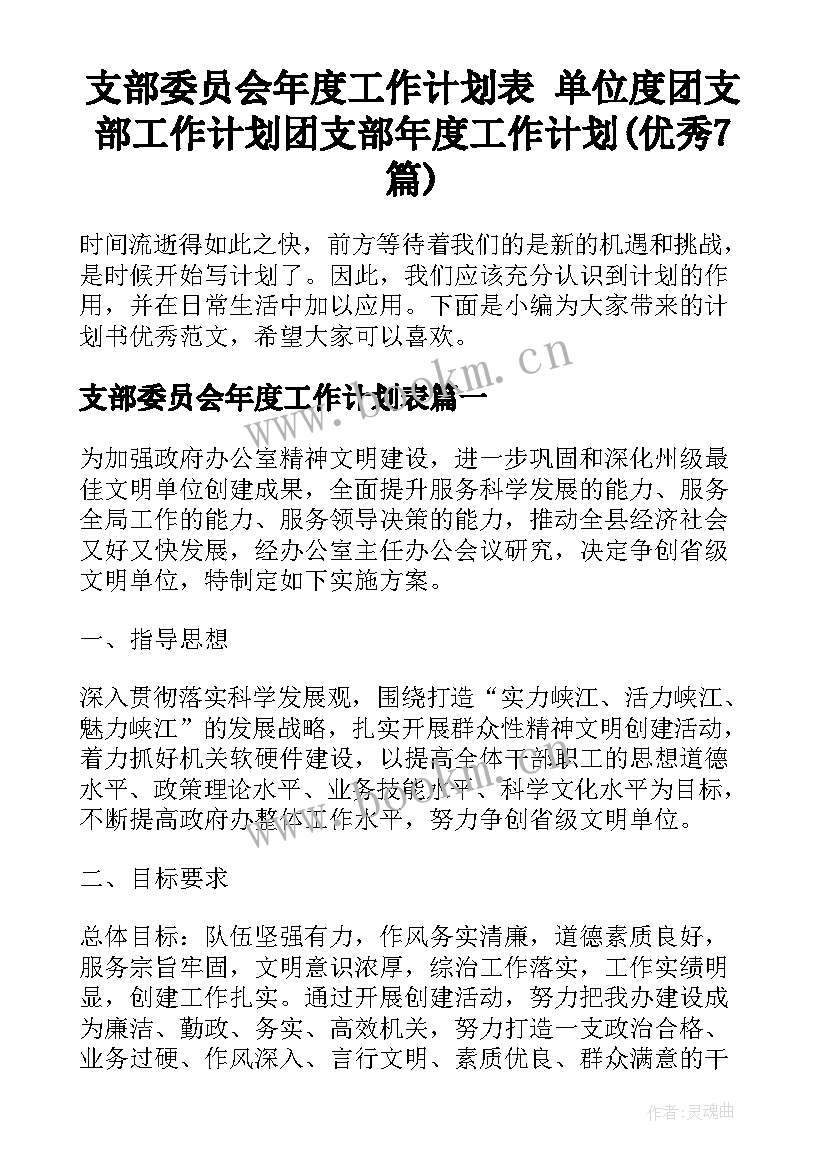 支部委员会年度工作计划表 单位度团支部工作计划团支部年度工作计划(优秀7篇)

时间流逝得如此之快，前方等待着我们的是新的机遇和挑战，是时候开始写计划了。因此，我们应该充分认识到计划的作用，并在日常生活中加以应用。下面是小编为大家带来的计划书优秀范文，希望大家可以喜欢。

www.bookm.cn

支部委员会年度工作计划表篇一

为加强政府办公室精神文明建设，进一步巩固和深化州级最佳文明单位创建成果，全面提升服务科学发展的能力、服务全局工作的能力、服务领导决策的能力，推动全县经济社会又好又快发展，经办公室主任办公会议研究，决定争创省级文明单位，特制定如下实施方案。

一、指导思想

深入贯彻落实科学发展观，围绕打造“实力峡江、活力峡江、魅力峡江”的发展战略，扎实开展群众性精神文明创建活动，着力抓好机关软硬件建设，以提高全体干部职工的思想道德水平、政策理论水平、业务技能水平、科学文化水平为目标，不断提高政府办整体工作水平，努力争创省级文明单位。

www.bookm.cn

二、目标要求

总体目标：队伍坚强有力，作风务实清廉，道德素质良好，服务宗旨牢固，文明意识浓厚，综治工作落实，工作实绩明显，创建工作扎实。通过开展创建活动，努力把我办建设成为廉洁、勤政、务实、高效机关，努力打造一支政治合格、业务过硬、作风深入、言行文明、素质优良、群众满意的干

作者:灵魂曲